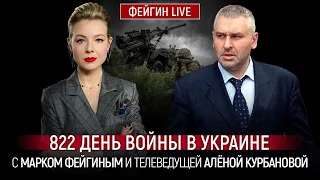 ФЕЙГИН LIVE

822 ДЕНЬ ВОЙНЫ В УКРАИНЕ

С МАРКОМ ФЕЙГИНЫМ И ТЕЛЕВЕДУЩЕЙ АЛЁНОЙ КУРБАНОВОЙ